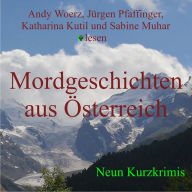 Andy Woerz, Jürgen Pfaffinger, Katharina Kutil und Sabine Muhar lesen

Mordgeschichten aus Österreich

Neun Kurzkrimis